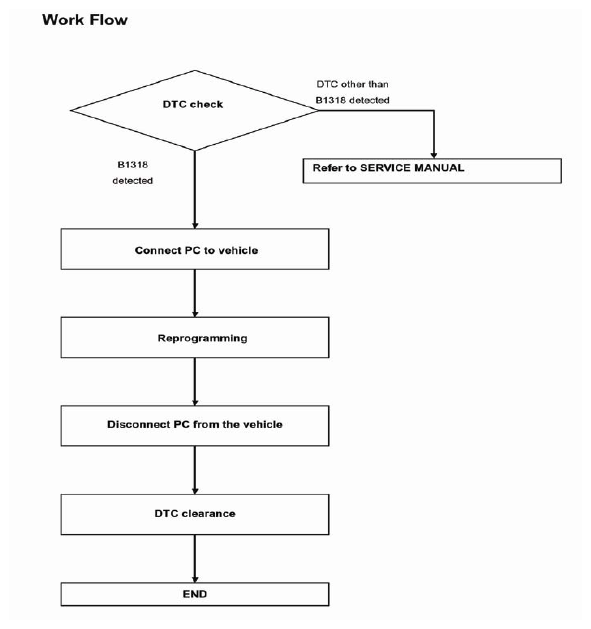 Work Flow

DTC check

DTC other than B1318 detected

Refer to SERVICE MANUAL

B1318 detected

Connect PC to vehicle

Reprogramming

Disconnect PC from the vehicle

DTC clearance

END